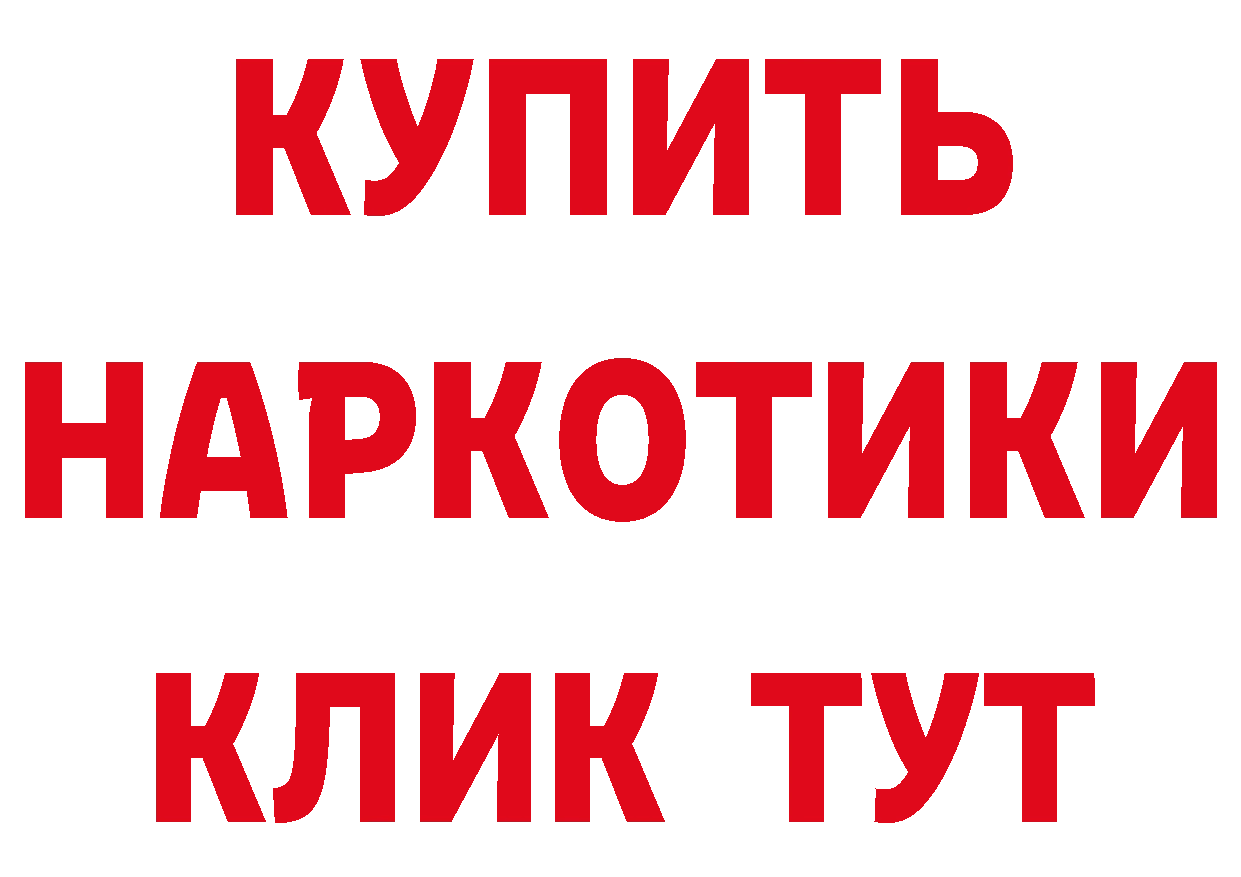 КУПИТЬ
НАРКОТИКИ
КЛИК ТУТ